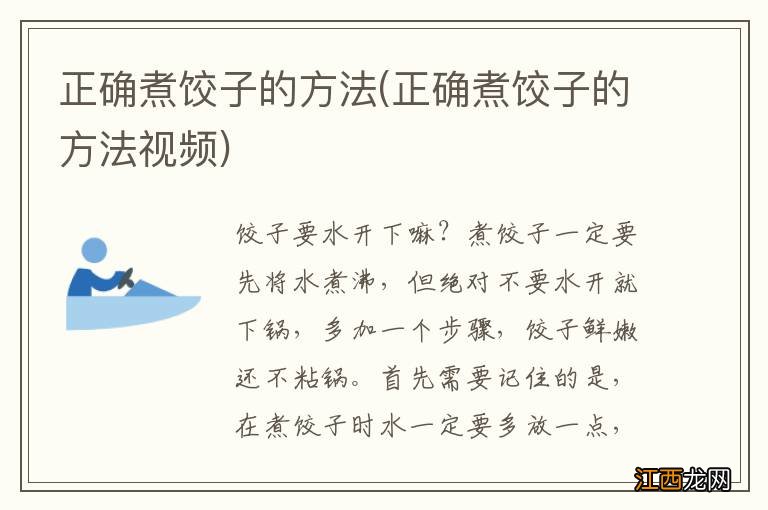 正确煮饺子的方法(正确煮饺子的方法视频)

饺子要水开下嘛？煮饺子一定要先将水煮沸，但绝对不要水开就下锅，多加一个步骤，饺子鲜嫩还不粘锅。首先需要记住的是，在煮饺子时水一定要多放一点，

江西龙网